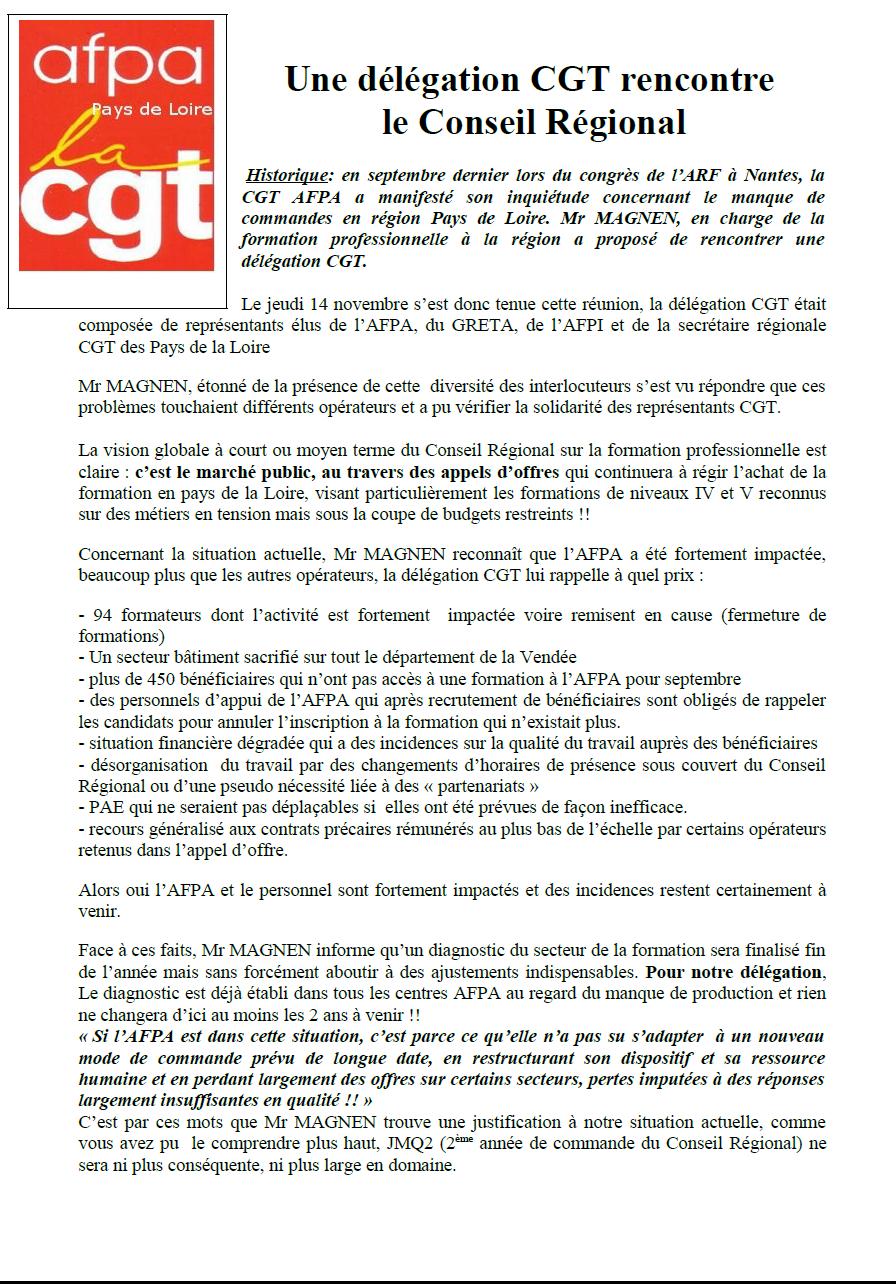 afpa
Pays de Loire
la
cgt

Une délégation CGT rencontre le Conseil Régional

Historique: en septembre dernier lors du congrès de l'ARF à Nantes, la CGT AFPA a manifesté son inquiétude concernant le manque de commandes en région Pays de Loire. Mr MAGNEN, en charge de la formation professionnelle à la région a proposé de rencontrer une délégation CGT.

Le jeudi 14 novembre s'est donc tenue cette réunion, la délégation CGT était composée de représentants élus de l'AFPA, du GRETA, de l'AFPI et de la secrétaire régionale CGT des Pays de la Loire

Mr MAGNEN, étonné de la présence de cette diversité des interlocuteurs s'est vu répondre que ces problèmes touchaient différents opérateurs et a pu vérifier la solidarité des représentants CGT.

La vision globale à court ou moyen terme du Conseil Régional sur la formation professionnelle est claire : c'est le marché public, au travers des appels d'offres qui continuera à régir l'achat de la formation en pays de la Loire, visant particulièrement les formations de niveaux IV et V reconnus sur des métiers en tension mais sous la coupe de budgets restreints !!

Concernant la situation actuelle, Mr MAGNEN reconnaît que l'AFPA a été fortement impactée, beaucoup plus que les autres opérateurs, la délégation CGT lui rappelle à quel prix :

- 94 formateurs dont l'activité est fortement impactée voire remisent en cause (fermeture de formations)
- Un secteur bâtiment sacrifié sur tout le département de la Vendée
- plus de 450 bénéficiaires qui n'ont pas accès à une formation à l'AFPA pour septembre
- des personnels d'appui de l'AFPA qui après recrutement de bénéficiaires sont obligés de rappeler les candidats pour annuler l'inscription à la formation qui n'existait plus.
- situation financière dégradée qui a des incidences sur la qualité du travail auprès des bénéficiaires
- désorganisation du travail par des changements d'horaires de présence sous couvert du Conseil Régional ou d'une pseudo nécessité liée à des « partenariats »
- PAE qui ne seraient pas déplaçables si elles ont été prévues de façon inefficace.
- recours généralisé aux contrats précaires rémunérés au plus bas de l'échelle par certains opérateurs retenus dans l'appel d'offre.

Alors oui l'AFPA et le personnel sont fortement impactés et des incidences restent certainement à venir.

Face à ces faits, Mr MAGNEN informe qu'un diagnostic du secteur de la formation sera finalisé fin de l'année mais sans forcément aboutir à des ajustements indispensables. Pour notre délégation, Le diagnostic est déjà établi dans tous les centres AFPA au regard du manque de production et rien ne changera d'ici au moins les 2 ans à venir !!
« Si l'AFPA est dans cette situation, c'est parce ce qu'elle n'a pas su s'adapter à un nouveau mode de commande prévu de longue date, en restructurant son dispositif et sa ressource humaine et en perdant largement des offres sur certains secteurs, pertes imputées à des réponses largement insuffisantes en qualité !! »
C'est par ces mots que Mr MAGNEN trouve une justification à notre situation actuelle, comme vous avez pu le comprendre plus haut, JMQ2 ($2^{ème}$ année de commande du Conseil Régional) ne sera ni plus conséquente, ni plus large en domaine.